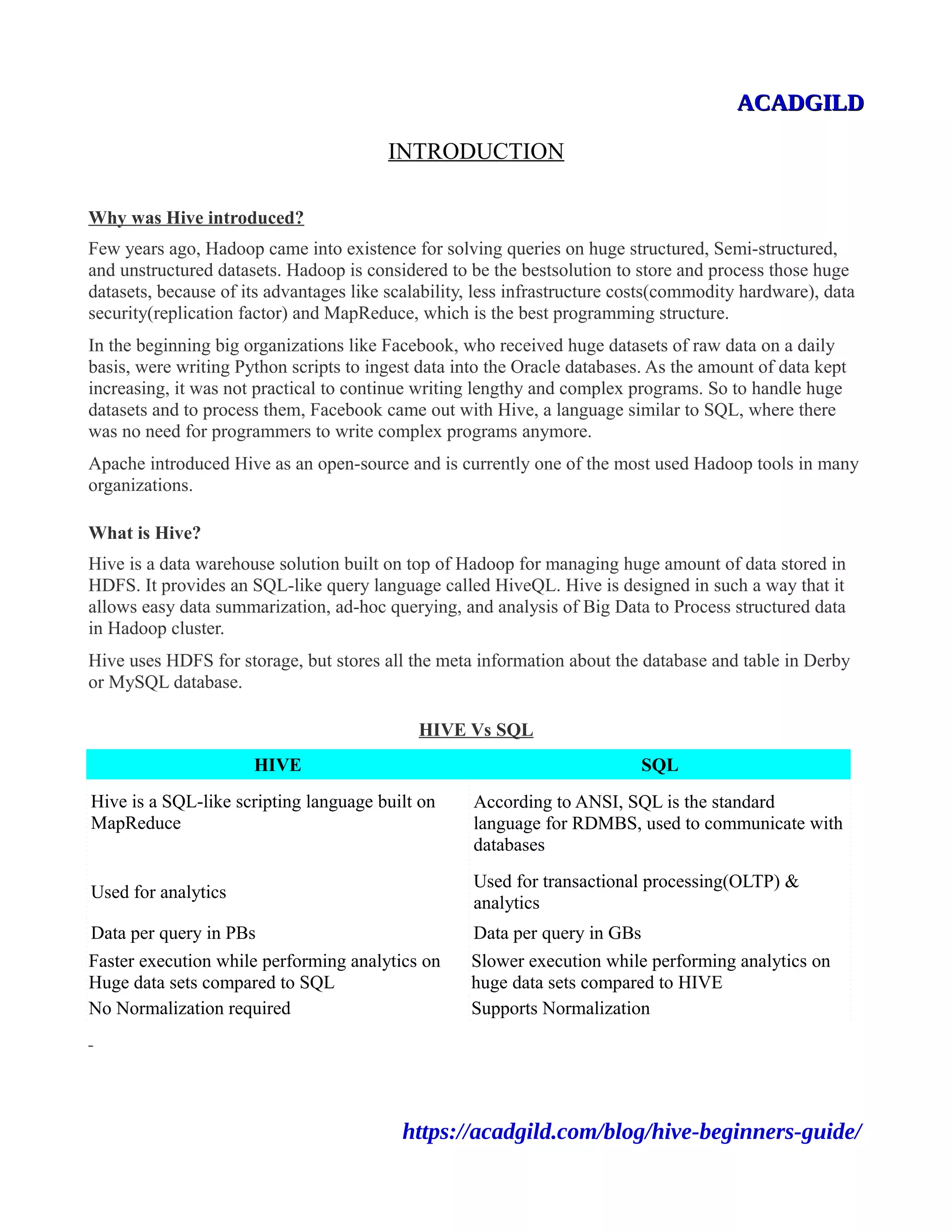 ACADGILD

INTRODUCTION

Why was Hive introduced?

Few years ago, Hadoop came into existence for solving queries on huge structured, Semi-structured, and unstructured datasets. Hadoop is considered to be the bestsolution to store and process those huge datasets, because of its advantages like scalability, less infrastructure costs(commodity hardware), data security(replication factor) and MapReduce, which is the best programming structure.

In the beginning big organizations like Facebook, who received huge datasets of raw data on a daily basis, were writing Python scripts to ingest data into the Oracle databases. As the amount of data kept increasing, it was not practical to continue writing lengthy and complex programs. So to handle huge datasets and to process them, Facebook came out with Hive, a language similar to SQL, where there was no need for programmers to write complex programs anymore.

Apache introduced Hive as an open-source and is currently one of the most used Hadoop tools in many organizations.

What is Hive?

Hive is a data warehouse solution built on top of Hadoop for managing huge amount of data stored in HDFS. It provides an SQL-like query language called HiveQL. Hive is designed in such a way that it allows easy data summarization, ad-hoc querying, and analysis of Big Data to Process structured data in Hadoop cluster.

Hive uses HDFS for storage, but stores all the meta information about the database and table in Derby or MySQL database.

HIVE Vs SQL

| HIVE | SQL |
|---|---|
| Hive is a SQL-like scripting language built on MapReduce | According to ANSI, SQL is the standard language for RDMBS, used to communicate with databases |
| Used for analytics | Used for transactional processing(OLTP) & analytics |
| Data per query in PBs | Data per query in GBs |
| Faster execution while performing analytics on Huge data sets compared to SQL | Slower execution while performing analytics on huge data sets compared to HIVE |
| No Normalization required | Supports Normalization |

-

https://acadgild.com/blog/hive-beginners-guide/